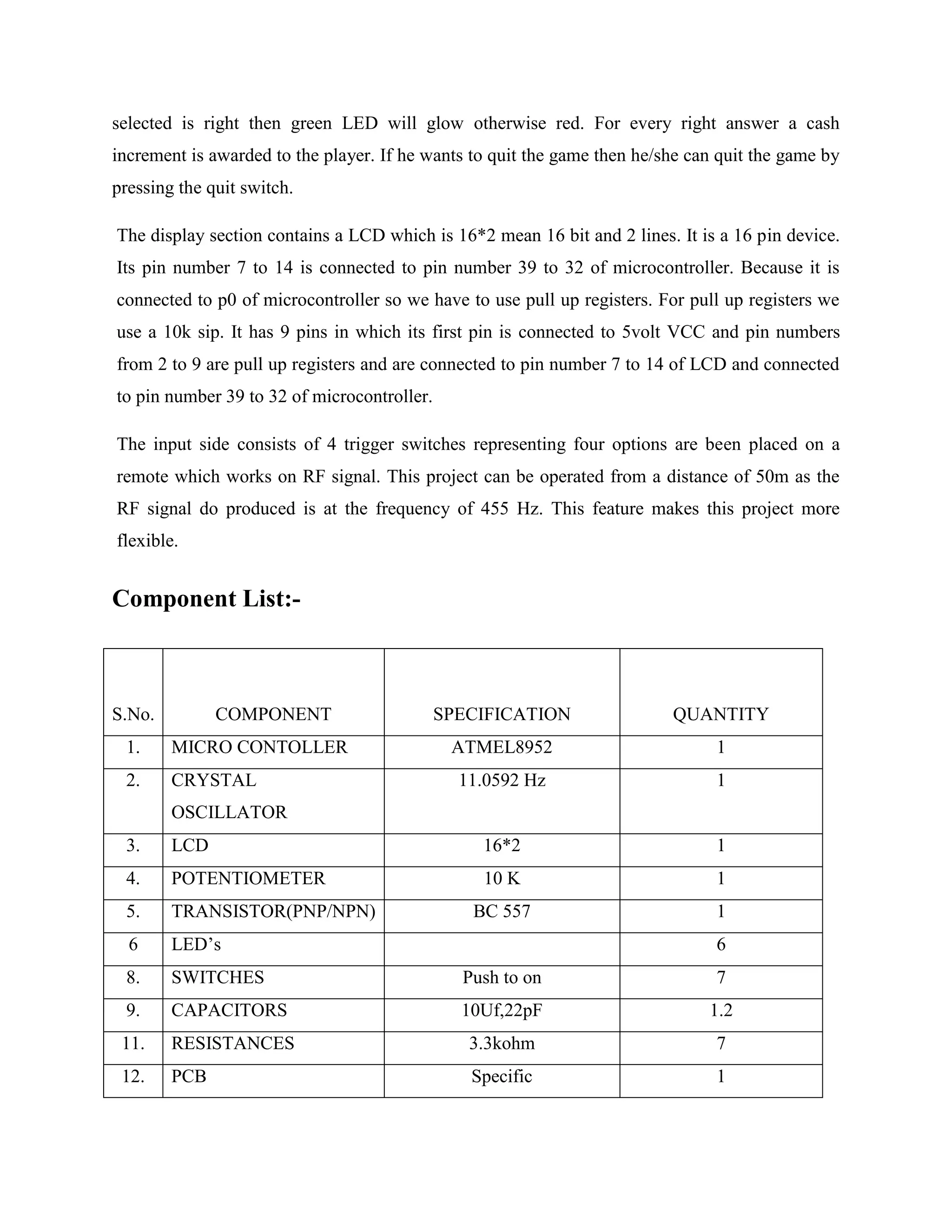 selected is right then green LED will glow otherwise red. For every right answer a cash increment is awarded to the player. If he wants to quit the game then he/she can quit the game by pressing the quit switch.

The display section contains a LCD which is 16*2 mean 16 bit and 2 lines. It is a 16 pin device. Its pin number 7 to 14 is connected to pin number 39 to 32 of microcontroller. Because it is connected to p0 of microcontroller so we have to use pull up registers. For pull up registers we use a 10k sip. It has 9 pins in which its first pin is connected to 5volt VCC and pin numbers from 2 to 9 are pull up registers and are connected to pin number 7 to 14 of LCD and connected to pin number 39 to 32 of microcontroller.

The input side consists of 4 trigger switches representing four options are been placed on a remote which works on RF signal. This project can be operated from a distance of 50m as the RF signal do produced is at the frequency of 455 Hz. This feature makes this project more flexible.

Component List:-

| S.No. | COMPONENT | SPECIFICATION | QUANTITY |
|---|---|---|---|
| 1. | MICRO CONTOLLER | ATMEL8952 | 1 |
| 2. | CRYSTAL OSCILLATOR | 11.0592 Hz | 1 |
| 3. | LCD | 16*2 | 1 |
| 4. | POTENTIOMETER | 10 K | 1 |
| 5. | TRANSISTOR(PNP/NPN) | BC 557 | 1 |
| 6 | LED’s | | 6 |
| 8. | SWITCHES | Push to on | 7 |
| 9. | CAPACITORS | 10Uf,22pF | 1.2 |
| 11. | RESISTANCES | 3.3kohm | 7 |
| 12. | PCB | Specific | 1 |